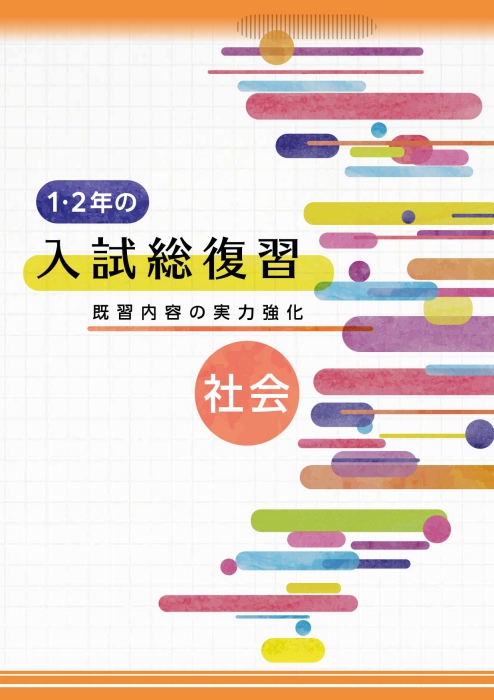 1·2年の

入試総復習

既習内容の実力強化

社会